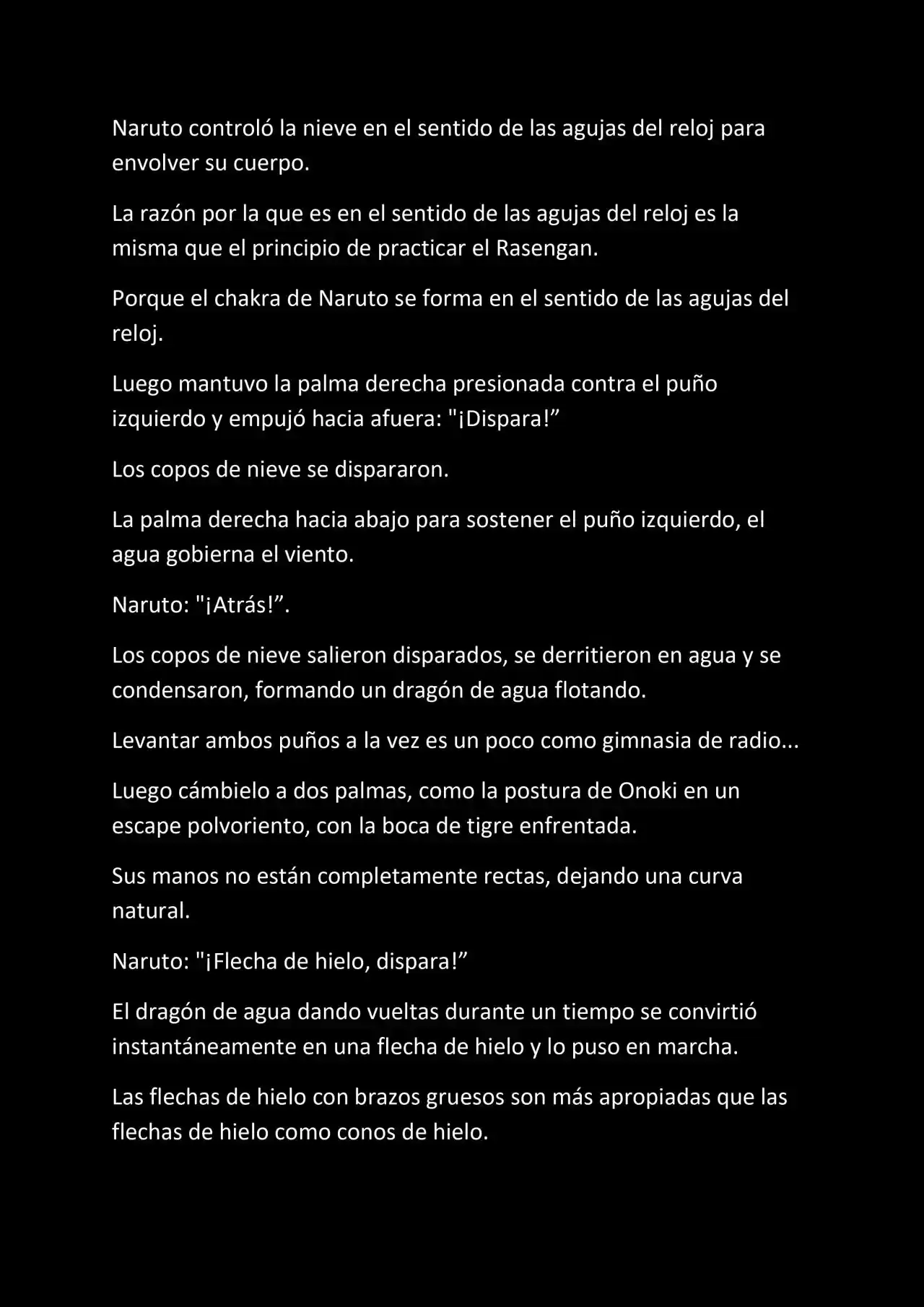 Naruto controló la nieve en el sentido de las agujas del reloj para envolver su cuerpo.

La razón por la que es en el sentido de las agujas del reloj es la misma que el principio de practicar el Rasengan.

Porque el chakra de Naruto se forma en el sentido de las agujas del reloj.

Luego mantuvo la palma derecha presionada contra el puño izquierdo y empujó hacia afuera: "¡Dispara!”

Los copos de nieve se dispararon.

La palma derecha hacia abajo para sostener el puño izquierdo, el agua gobierna el viento.

Naruto: "¡Atrás!”.

Los copos de nieve salieron disparados, se derritieron en agua y se condensaron, formando un dragón de agua flotando.

Levantar ambos puños a la vez es un poco como gimnasia de radio...

Luego cámbielo a dos palmas, como la postura de Onoki en un escape polvoriento, con la boca de tigre enfrentada.

Sus manos no están completamente rectas, dejando una curva natural.

Naruto: "¡Flecha de hielo, dispara!”

El dragón de agua dando vueltas durante un tiempo se convirtió instantáneamente en una flecha de hielo y lo puso en marcha.

Las flechas de hielo con brazos gruesos son más apropiadas que las flechas de hielo como conos de hielo.